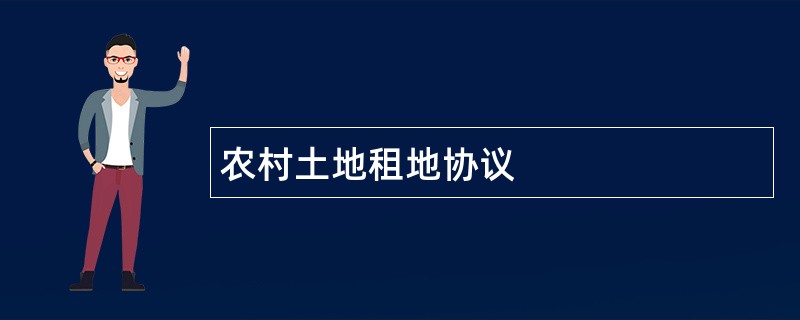 农村土地租地协议